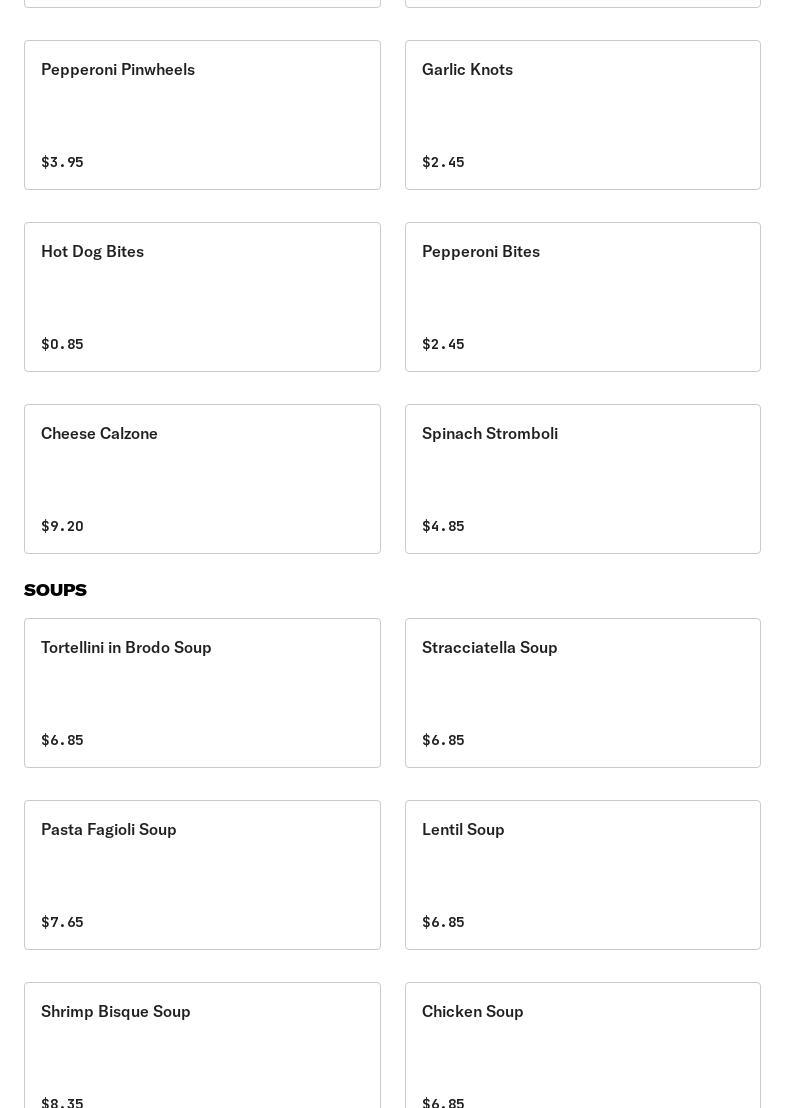 Pepperoni Pinwheels

$3.95

Garlic Knots

$2.45

Hot Dog Bites

$0.85

Pepperoni Bites

$2.45

Cheese Calzone

$9.20

Spinach Stromboli

$4.85

SOUPS

Tortellini in Brodo Soup

$6.85

Stracciatella Soup

$6.85

Pasta Fagioli Soup

$7.65

Lentil Soup

$6.85

Shrimp Bisque Soup

$8.35

Chicken Soup

$6.85